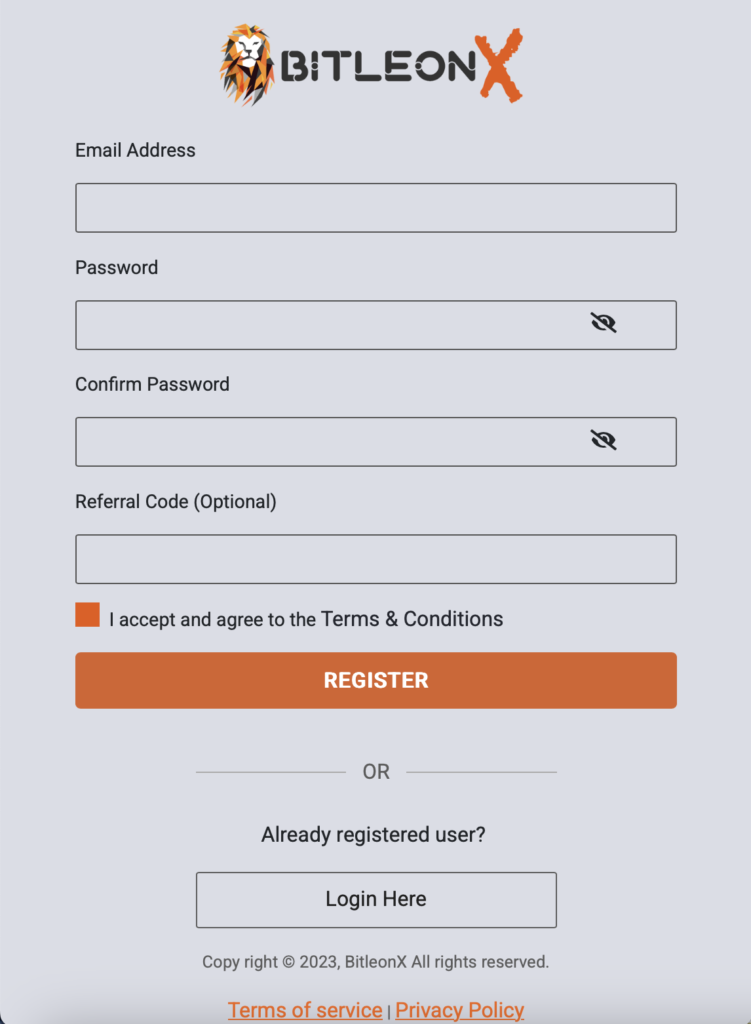 BITLEONX

Email Address

Password

Confirm Password

Referral Code (Optional)

I accept and agree to the Terms & Conditions

REGISTER

OR

Already registered user?

Login Here

Copy right © 2023, BitleonX All rights reserved.

Terms of service | Privacy Policy